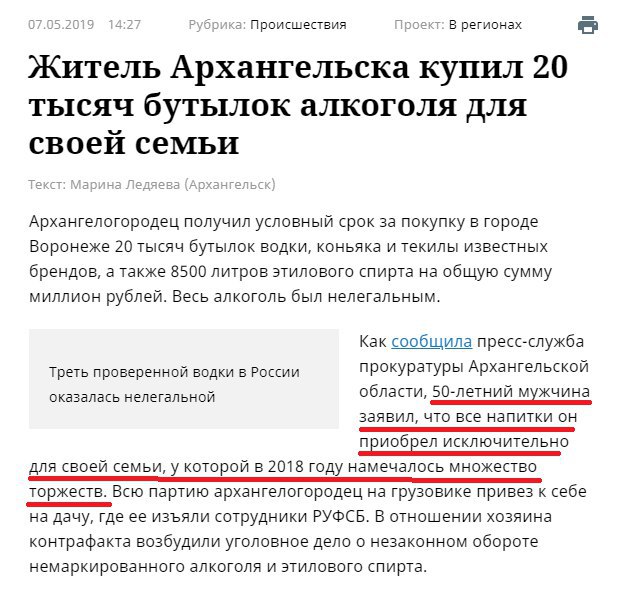 07.05.2019 14:27 Рубрика: Происшествия Проект: В регионах

Житель Архангельска купил 20 тысяч бутылок алкоголя для своей семьи

Текст: Марина Ледяева (Архангельск)

Архангелогородец получил условный срок за покупку в городе Воронеже 20 тысяч бутылок водки, коньяка и текилы известных брендов, а также 8500 литров этилового спирта на общую сумму миллион рублей. Весь алкоголь был нелегальным.

Треть проверенной водки в России оказалась нелегальной

Как сообщила пресс-служба прокуратуры Архангельской области, 50-летний мужчина заявил, что все напитки он приобрел исключительно для своей семьи, у которой в 2018 году намечалось множество торжеств. Всю партию архангелогородец на грузовике привез к себе на дачу, где ее изъяли сотрудники РУФСБ. В отношении хозяина контрафакта возбудили уголовное дело о незаконном обороте немаркированного алкоголя и этилового спирта.